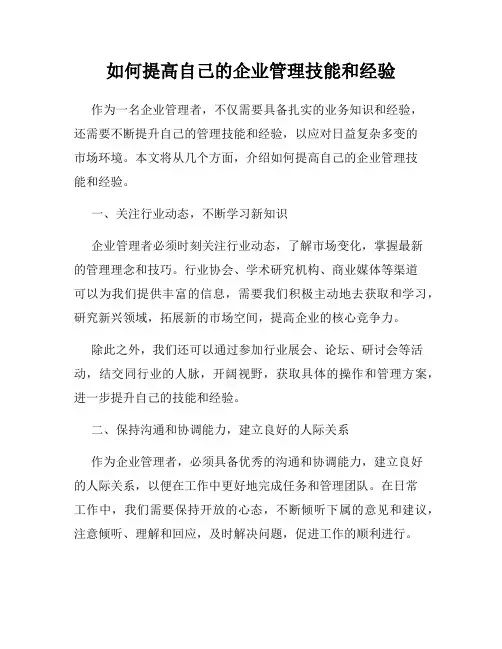 如何提高自己的企业管理技能和经验

作为一名企业管理者，不仅需要具备扎实的业务知识和经验，还需要不断提升自己的管理技能和经验，以应对日益复杂多变的市场环境。本文将从几个方面，介绍如何提高自己的企业管理技能和经验。

一、关注行业动态，不断学习新知识

企业管理者必须时刻关注行业动态，了解市场变化，掌握最新的管理理念和技巧。行业协会、学术研究机构、商业媒体等渠道可以为我们提供丰富的信息，需要我们积极主动地去获取和学习，研究新兴领域，拓展新的市场空间，提高企业的核心竞争力。

除此之外，我们还可以通过参加行业展会、论坛、研讨会等活动，结交同行业的人脉，开阔视野，获取具体的操作和管理方案，进一步提升自己的技能和经验。

二、保持沟通和协调能力，建立良好的人际关系

作为企业管理者，必须具备优秀的沟通和协调能力，建立良好的人际关系，以便在工作中更好地完成任务和管理团队。在日常工作中，我们需要保持开放的心态，不断倾听下属的意见和建议，注意倾听、理解和回应，及时解决问题，促进工作的顺利进行。